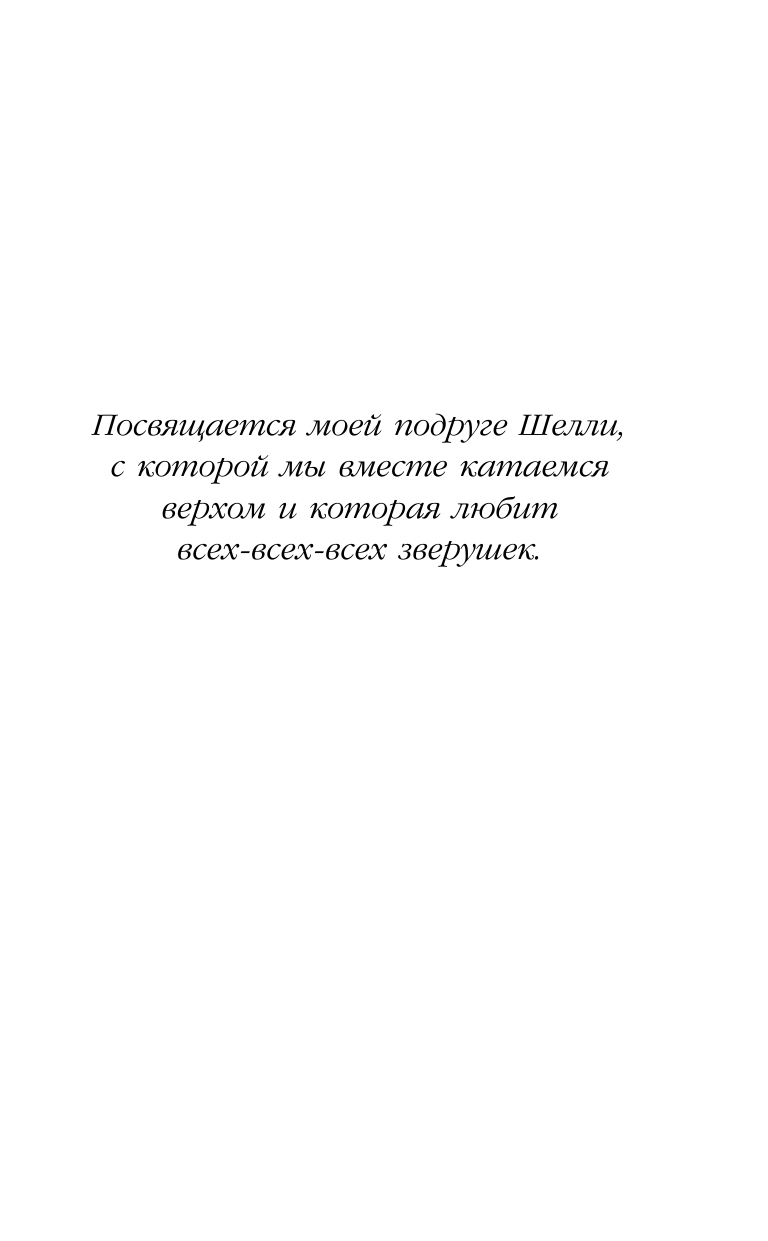 Посвящается моей подруге Шелли, с которой мы вместе катаемся верхом и которая любит всех-всех-всех зверушек.